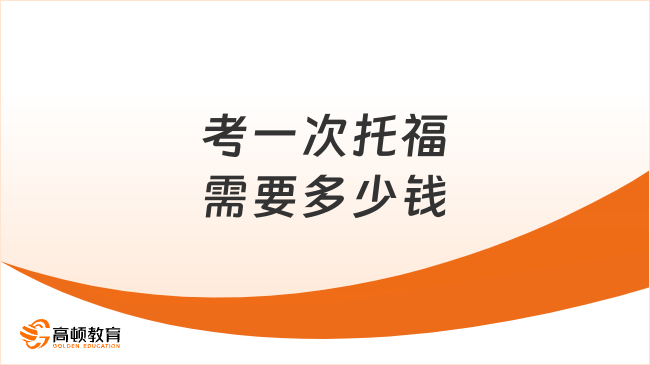 考一次托福
需要多少钱

高顿教育
GOLDEN EDUCATION